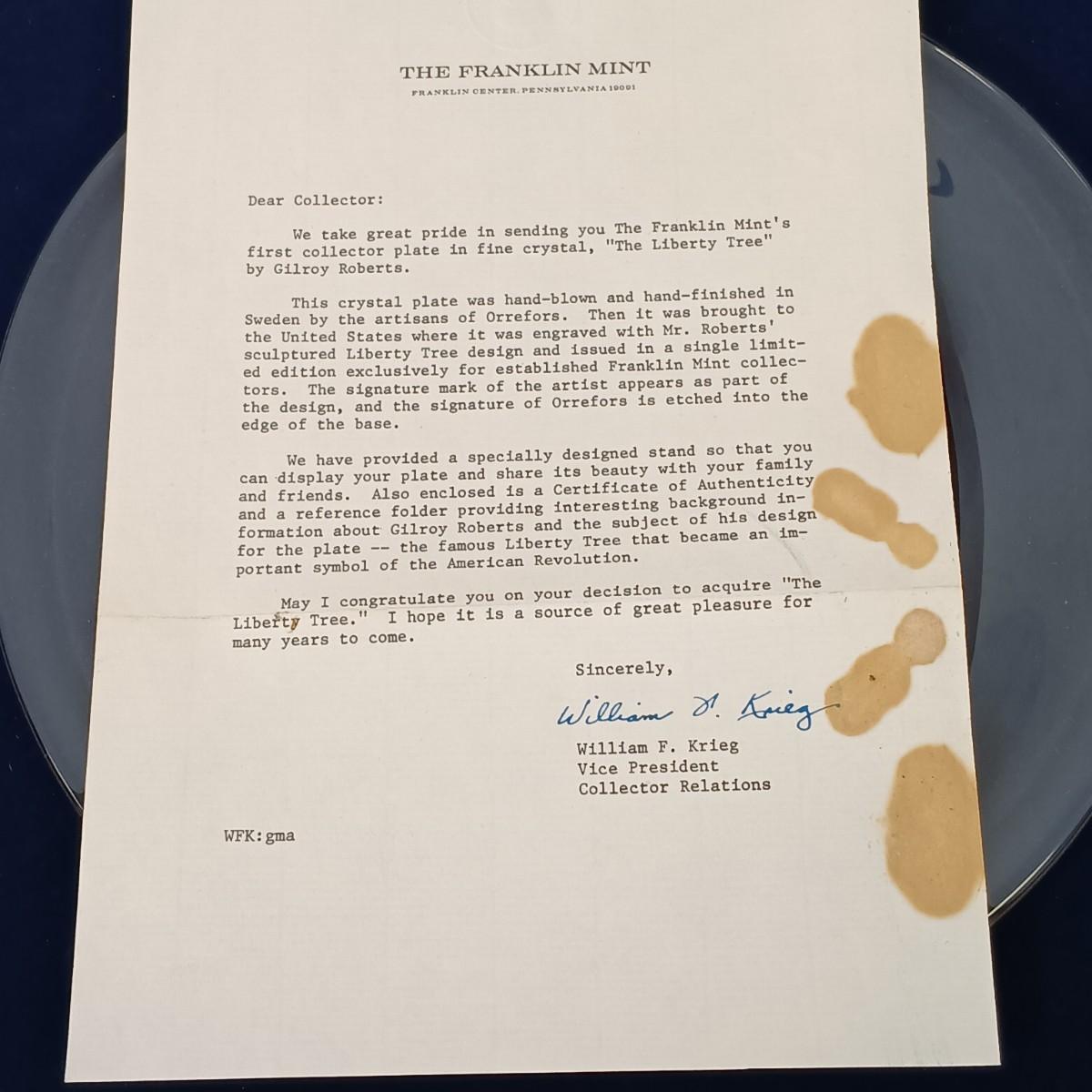 THE FRANKLIN MINT
FRANKLIN CENTER, PENNSYLVANIA 19091

Dear Collector:

We take great pride in sending you The Franklin Mint's first collector plate in fine crystal, "The Liberty Tree" by Gilroy Roberts.

This crystal plate was hand-blown and hand-finished in Sweden by the artisans of Orrefors. Then it was brought to the United States where it was engraved with Mr. Roberts' sculptured Liberty Tree design and issued in a single limited edition exclusively for established Franklin Mint collectors. The signature mark of the artist appears as part of the design, and the signature of Orrefors is etched into the edge of the base.

We have provided a specially designed stand so that you can display your plate and share its beauty with your family and friends. Also enclosed is a Certificate of Authenticity and a reference folder providing interesting background information about Gilroy Roberts and the subject of his design for the plate -- the famous Liberty Tree that became an important symbol of the American Revolution.

May I congratulate you on your decision to acquire "The Liberty Tree." I hope it is a source of great pleasure for many years to come.

Sincerely,

William F. Krieg

William F. Krieg
Vice President
Collector Relations

WFK:gma